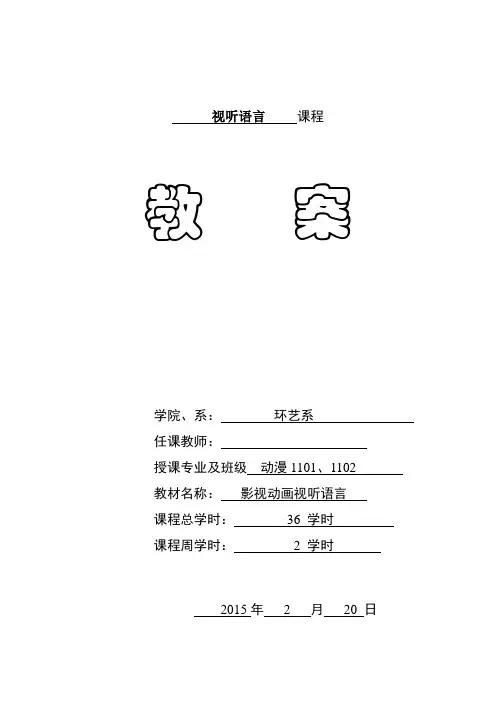 视听语言 课程

教 案

学院、系： 环艺系
任课教师：
授课专业及班级 动漫 1101、1102
教材名称： 影视动画视听语言
课程总学时： 36 学时
课程周学时： 2 学时

2015 年 2 月 20 日